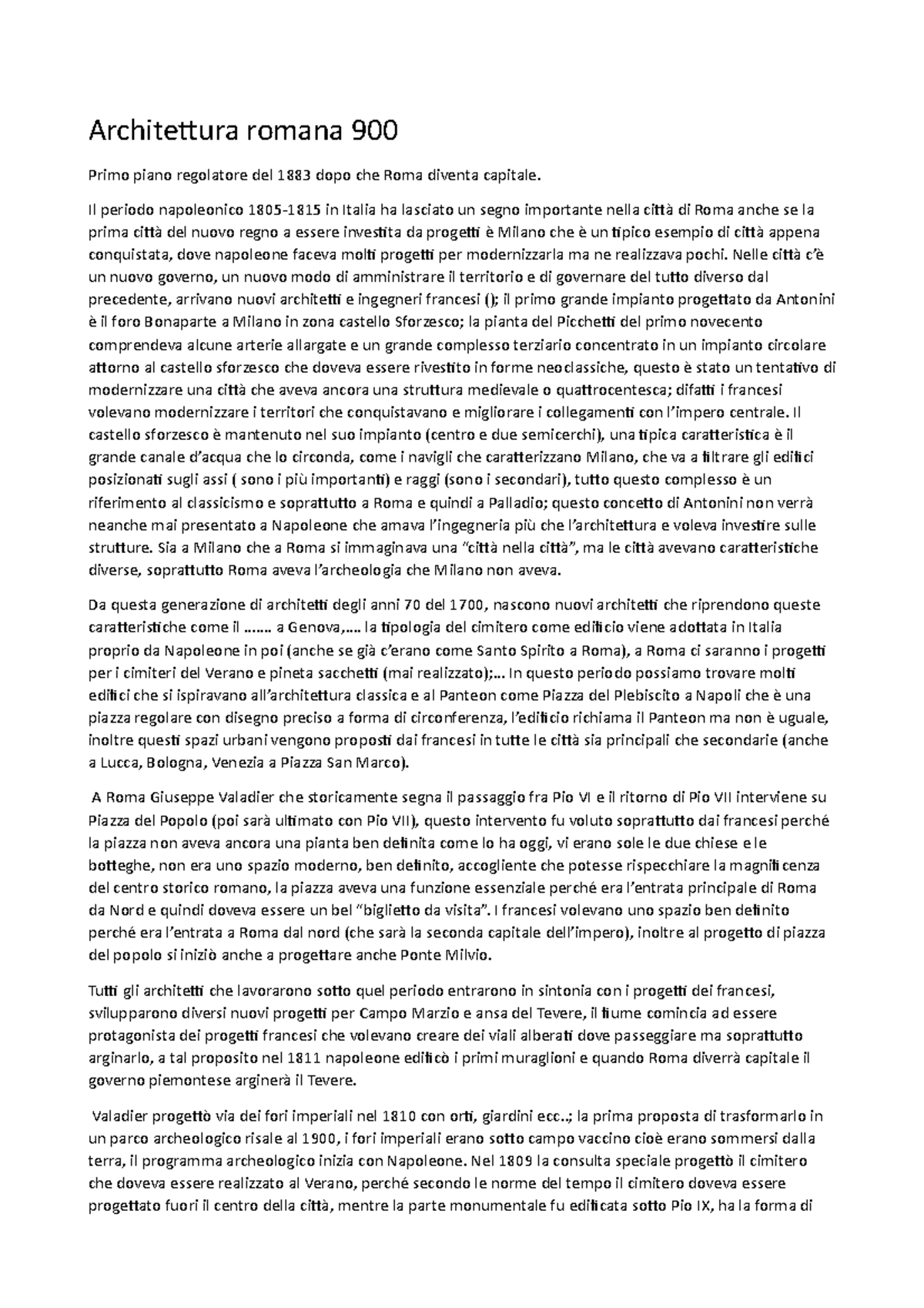 Architettura romana 900

Primo piano regolatore del 1883 dopo che Roma diventa capitale.

Il periodo napoleonico 1805-1815 in Italia ha lasciato un segno importante nella città di Roma anche se la prima città del nuovo regno a essere investita da progetti è Milano che è un tipico esempio di città appena conquistata, dove napoleone faceva molti progetti per modernizzarla ma ne realizzava pochi. Nelle città c'è un nuovo governo, un nuovo modo di amministrare il territorio e di governare del tutto diverso dal precedente, arrivano nuovi architetti e ingegneri francesi (); il primo grande impianto progettato da Antonini è il foro Bonaparte a Milano in zona castello Sforzesco; la pianta del Picchetti del primo novecento comprendeva alcune arterie allargate e un grande complesso terziario concentrato in un impianto circolare attorno al castello sforzesco che doveva essere rivestito in forme neoclassiche, questo è stato un tentativo di modernizzare una città che aveva ancora una struttura medievale o quattrocentesca; difatti i francesi volevano modernizzare i territori che conquistavano e migliorare i collegamenti con l'impero centrale. Il castello sforzesco è mantenuto nel suo impianto (centro e due semicerchi), una tipica caratteristica è il grande canale d'acqua che lo circonda, come i navigli che caratterizzano Milano, che va a filtrare gli edifici posizionati sugli assi ( sono i più importanti) e raggi (sono i secondari), tutto questo complesso è un riferimento al classicismo e soprattutto a Roma e quindi a Palladio; questo concetto di Antonini non verrà neanche mai presentato a Napoleone che amava l'ingegneria più che l'architettura e voleva investire sulle strutture. Sia a Milano che a Roma si immaginava una "città nella città", ma le città avevano caratteristiche diverse, soprattutto Roma aveva l'archeologia che Milano non aveva.

Da questa generazione di architetti degli anni 70 del 1700, nascono nuovi architetti che riprendono queste caratteristiche come il ……. a Genova,…. la tipologia del cimitero come edificio viene adottata in Italia proprio da Napoleone in poi (anche se già c'erano come Santo Spirito a Roma), a Roma ci saranno i progetti per i cimiteri del Verano e pineta sacchetti (mai realizzato);… In questo periodo possiamo trovare molti edifici che si ispiravano all'architettura classica e al Panteon come Piazza del Plebiscito a Napoli che è una piazza regolare con disegno preciso a forma di circonferenza, l'edificio richiama il Panteon ma non è uguale, inoltre questi spazi urbani vengono proposti dai francesi in tutte le città sia principali che secondarie (anche a Lucca, Bologna, Venezia a Piazza San Marco).

A Roma Giuseppe Valadier che storicamente segna il passaggio fra Pio VI e il ritorno di Pio VII interviene su Piazza del Popolo (poi sarà ultimato con Pio VII), questo intervento fu voluto soprattutto dai francesi perché la piazza non aveva ancora una pianta ben definita come lo ha oggi, vi erano sole le due chiese e le botteghe, non era uno spazio moderno, ben definito, accogliente che potesse rispecchiare la magnificenza del centro storico romano, la piazza aveva una funzione essenziale perché era l'entrata principale di Roma da Nord e quindi doveva essere un bel "biglietto da visita". I francesi volevano uno spazio ben definito perché era l'entrata a Roma dal nord (che sarà la seconda capitale dell'impero), inoltre al progetto di piazza del popolo si iniziò anche a progettare anche Ponte Milvio.

Tutti gli architetti che lavorarono sotto quel periodo entrarono in sintonia con i progetti dei francesi, svilupparono diversi nuovi progetti per Campo Marzio e ansa del Tevere, il fiume comincia ad essere protagonista dei progetti francesi che volevano creare dei viali alberati dove passeggiare ma soprattutto arginarlo, a tal proposito nel 1811 napoleone edificò i primi muraglioni e quando Roma diverrà capitale il governo piemontese arginerà il Tevere.

Valadier progettò via dei fori imperiali nel 1810 con orti, giardini ecc..; la prima proposta di trasformarlo in un parco archeologico risale al 1900, i fori imperiali erano sotto campo vaccino cioè erano sommersi dalla terra, il programma archeologico inizia con Napoleone. Nel 1809 la consulta speciale progettò il cimitero che doveva essere realizzato al Verano, perché secondo le norme del tempo il cimitero doveva essere progettato fuori il centro della città, mentre la parte monumentale fu edificata sotto Pio IX, ha la forma di